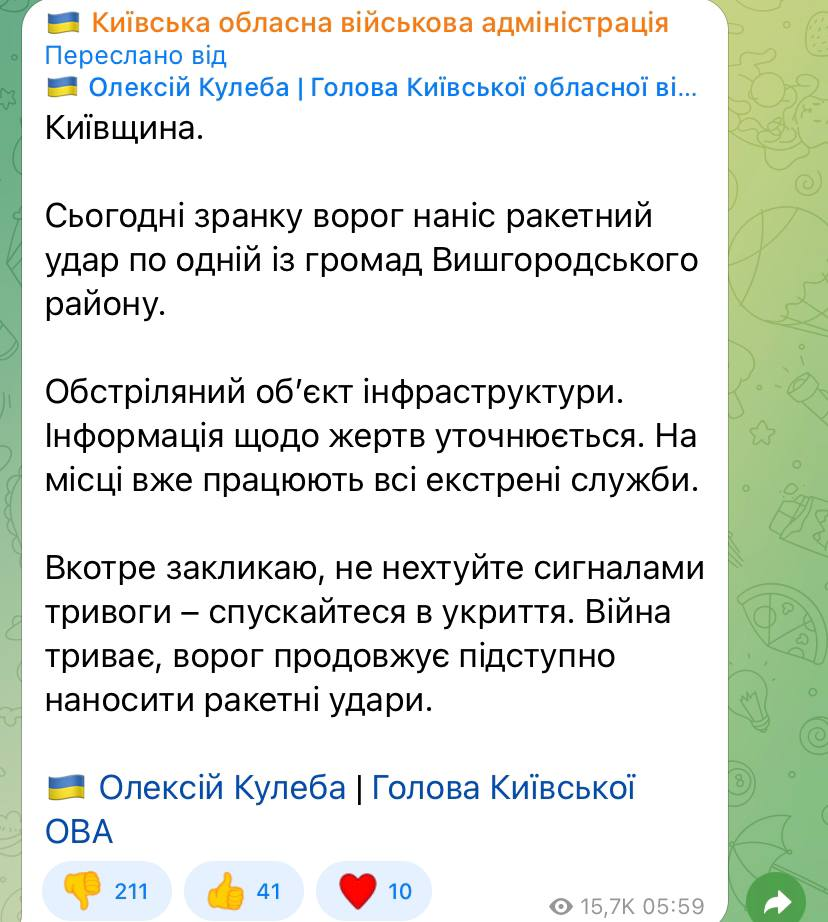 🇺🇦 Київська обласна військова адміністрація
Переслано від
🇺🇦 Олексій Кулеба | Голова Київської обласної ві...
Київщина.

Сьогодні зранку ворог наніс ракетний удар по одній із громад Вишгородського району.

Обстріляний об'єкт інфраструктури. Інформація щодо жертв уточнюється. На місці вже працюють всі екстрені служби.

Вкотре закликаю, не нехтуйте сигналами тривоги – спускайтеся в укриття. Війна триває, ворог продовжує підступно наносити ракетні удари.

🇺🇦 Олексій Кулеба | Голова Київської ОВА

👎 211 👍 41 ❤️ 10 15,7K 05:59